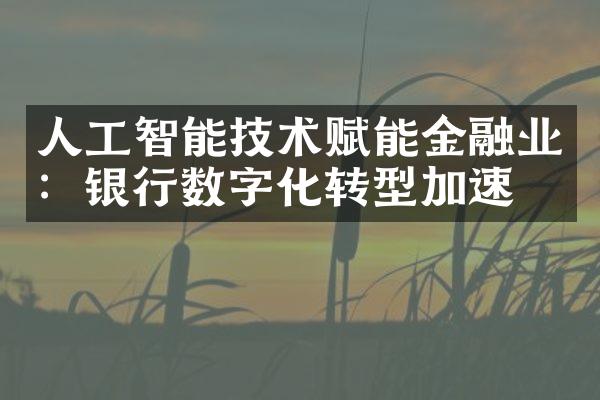 人工智能技术赋能金融业：银行数字化转型加速